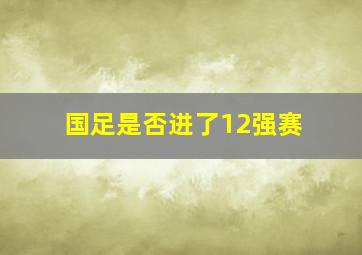 国足是否进了12强赛